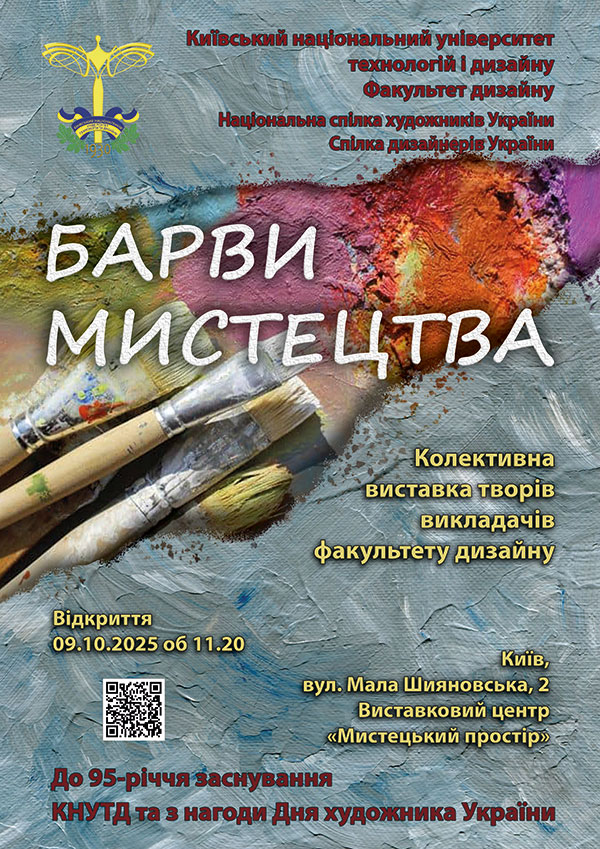 Київський національний університет
технологій і дизайну
Факультет дизайну
Національна спілка художників України
Спілка дизайнерів України

БАРВИ
МИСТЕЦТВА

Колективна
виставка творів
викладачів
факультету дизайну

Відкриття
09.10.2025 об 11.20

Київ,
вул. Мала Шияновська, 2
Виставковий центр
«Мистецький простір»

До 95-річчя заснування
КНУТД та з нагоди Дня художника України